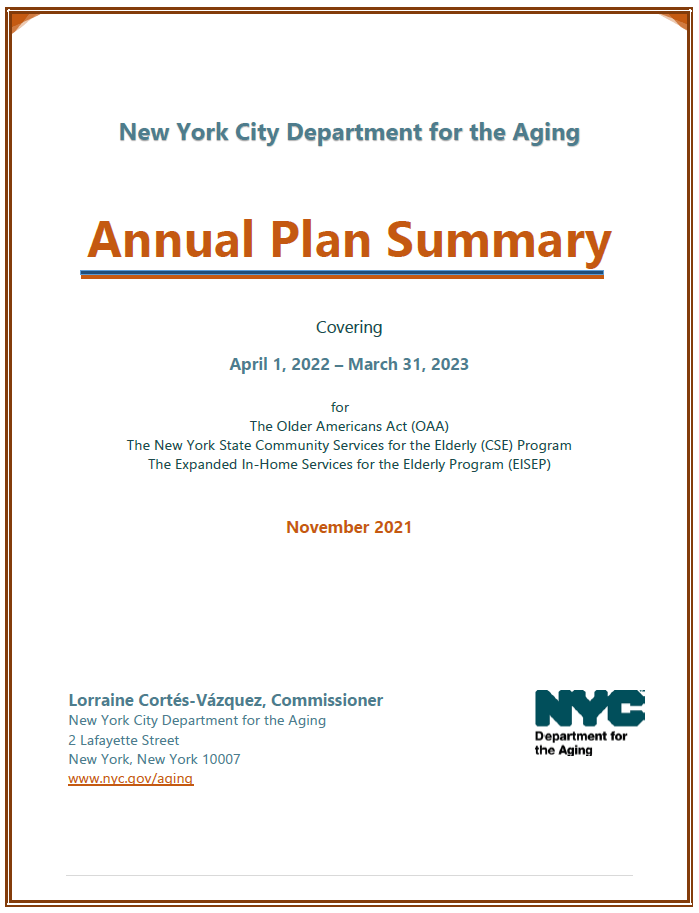 New York City Department for the Aging

Annual Plan Summary

Covering

April 1, 2022 – March 31, 2023

for
The Older Americans Act (OAA)
The New York State Community Services for the Elderly (CSE) Program
The Expanded In-Home Services for the Elderly Program (EISEP)

November 2021

Lorraine Cortés-Vázquez, Commissioner
New York City Department for the Aging
2 Lafayette Street
New York, New York 10007
www.nyc.gov/aging

NYC
Department for the Aging